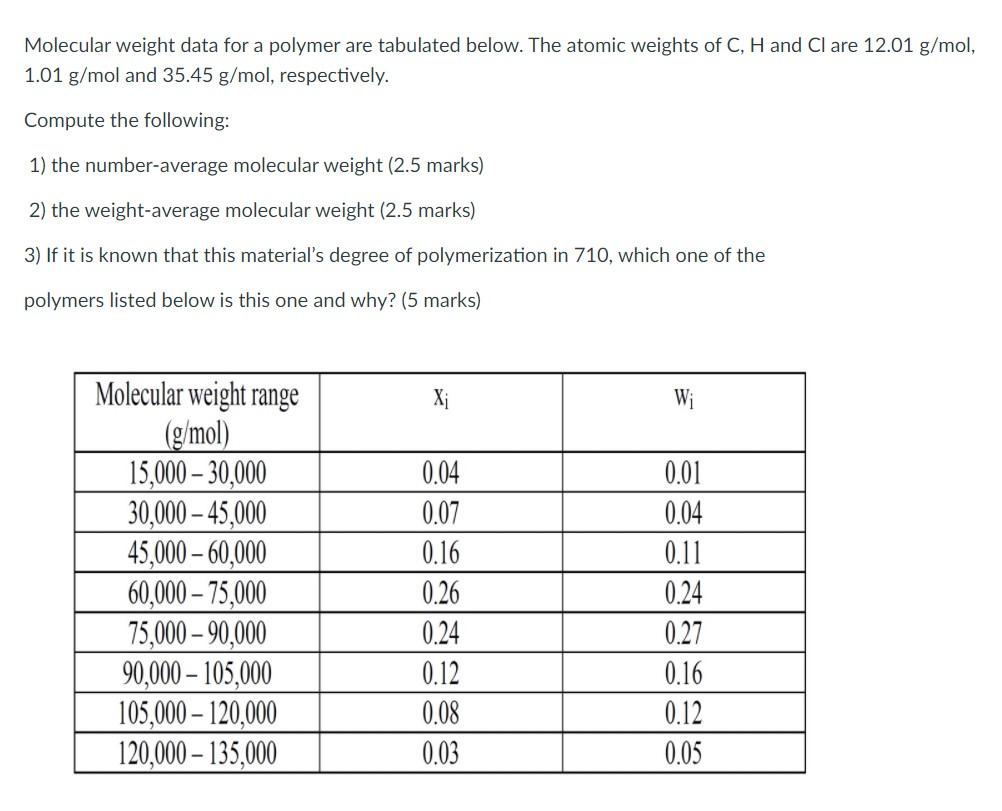 Molecular weight data for a polymer are tabulated below. The atomic weights of C, H and Cl are 12.01 g/mol, 1.01 g/mol and 35.45 g/mol, respectively.

Compute the following:

1) the number-average molecular weight (2.5 marks)

2) the weight-average molecular weight (2.5 marks)

3) If it is known that this material's degree of polymerization in 710, which one of the polymers listed below is this one and why? (5 marks)

| Molecular weight range (g/mol) | $x_i$ | $w_i$ |
|---|---|---|
| 15,000 – 30,000 | 0.04 | 0.01 |
| 30,000 – 45,000 | 0.07 | 0.04 |
| 45,000 – 60,000 | 0.16 | 0.11 |
| 60,000 – 75,000 | 0.26 | 0.24 |
| 75,000 – 90,000 | 0.24 | 0.27 |
| 90,000 – 105,000 | 0.12 | 0.16 |
| 105,000 – 120,000 | 0.08 | 0.12 |
| 120,000 – 135,000 | 0.03 | 0.05 |